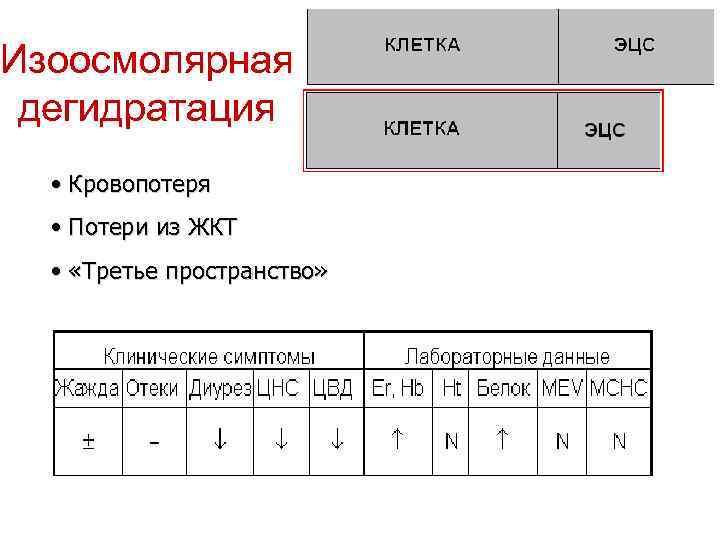 Изоосмолярная дегидратация

КЛЕТКА ЭЦС

КЛЕТКА ЭЦС

• Кровопотеря

• Потери из ЖКТ

• «Третье пространство»

| Клинические симптомы | | | | | Лабораторные данные | | | | |
|---|---|---|---|---|---|---|---|---|---|
| Жажда | Отеки | Диурез | ЦНС | ЦВД | Er, Hb | Ht | Белок | MEV | MCHC |
| ± | - | ↓ | ↓ | ↓ | ↑ | N | ↑ | N | N |